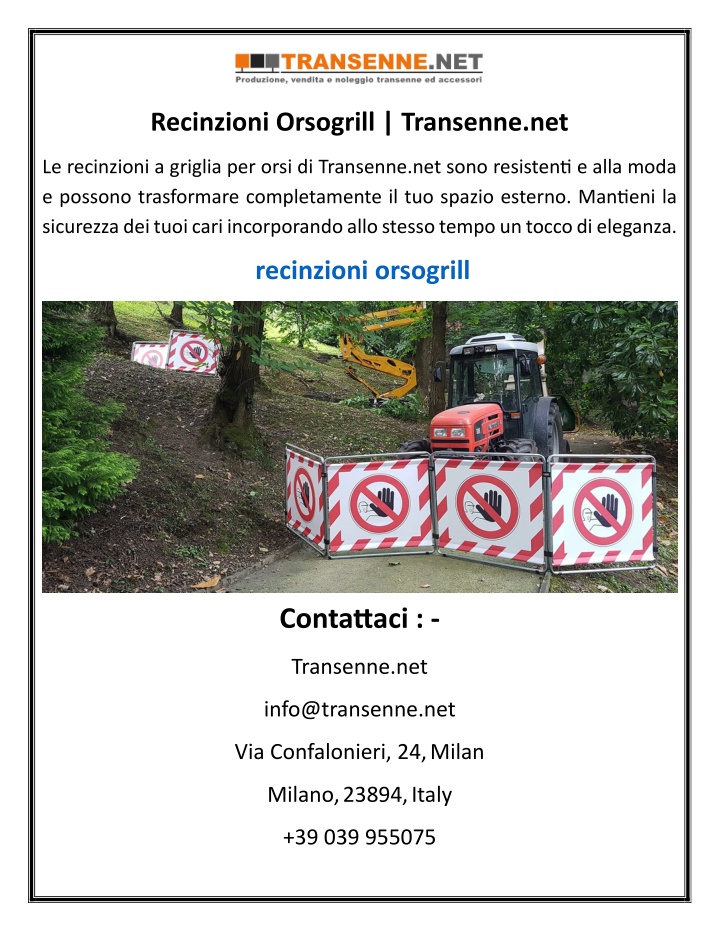 TRANSENNE.NET
Produzione, vendita e noleggio transenne ed accessori

Recinzioni Orsogrill | Transenne.net

Le recinzioni a griglia per orsi di Transenne.net sono resistenti e alla moda e possono trasformare completamente il tuo spazio esterno. Mantieni la sicurezza dei tuoi cari incorporando allo stesso tempo un tocco di eleganza.

recinzioni orsogrill

Contattaci : -

Transenne.net

info@transenne.net

Via Confalonieri, 24, Milan

Milano, 23894, Italy

+39 039 955075